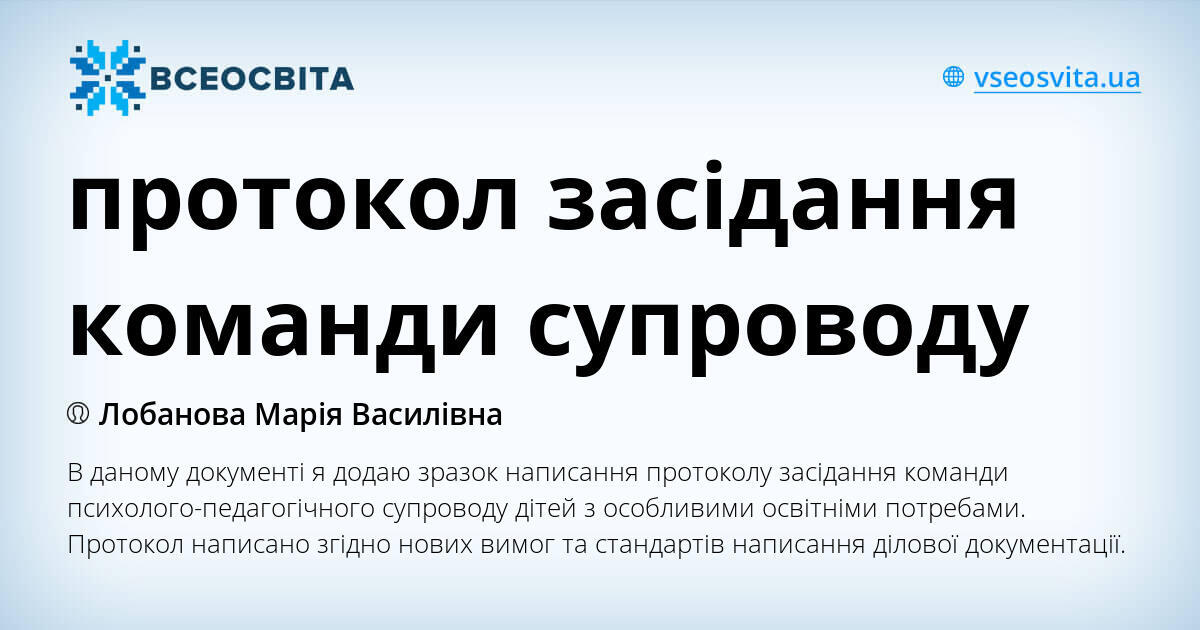 ВСЕОСВІТА

vseosvita.ua

протокол засідання команди супроводу

Лобанова Марія Василівна

В даному документі я додаю зразок написання протоколу засідання команди психолого-педагогічного супроводу дітей з особливими освітніми потребами. Протокол написано згідно нових вимог та стандартів написання ділової документації.